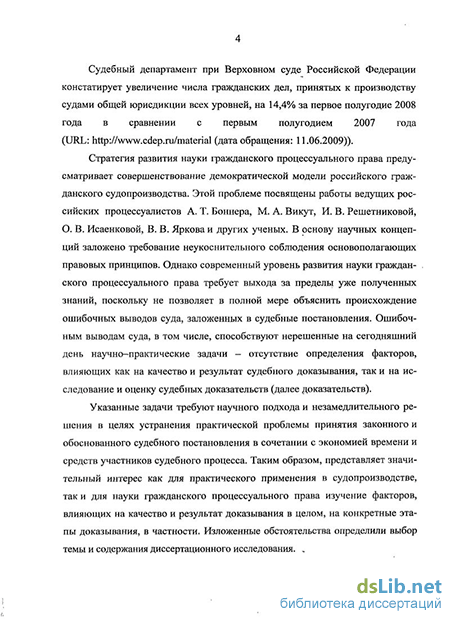 4

Судебный департамент при Верховном суде Российской Федерации констатирует увеличение числа гражданских дел, принятых к производству судами общей юрисдикции всех уровней, на 14,4% за первое полугодие 2008 года в сравнении с первым полугодием 2007 года (URL: http://www.cdep.ru/material (дата обращения: 11.06.2009)).

Стратегия развития науки гражданского процессуального права предусматривает совершенствование демократической модели российского гражданского судопроизводства. Этой проблеме посвящены работы ведущих российских процессуалистов А. Т. Боннера, М. А. Викут, И. В. Решетниковой, О. В. Исаенковой, В. В. Яркова и других ученых. В основу научных концепций заложено требование неукоснительного соблюдения основополагающих правовых принципов. Однако современный уровень развития науки гражданского процессуального права требует выхода за пределы уже полученных знаний, поскольку не позволяет в полной мере объяснить происхождение ошибочных выводов суда, заложенных в судебные постановления. Ошибочным выводам суда, в том числе, способствуют нерешенные на сегодняшний день научно–практические задачи – отсутствие определения факторов, влияющих как на качество и результат судебного доказывания, так и на исследование и оценку судебных доказательств (далее доказательств).

Указанные задачи требуют научного подхода и незамедлительного решения в целях устранения практической проблемы принятия законного и обоснованного судебного постановления в сочетании с экономией времени и средств участников судебного процесса. Таким образом, представляет значительный интерес как для практического применения в судопроизводстве, так и для науки гражданского процессуального права изучение факторов, влияющих на качество и результат доказывания в целом, на конкретные этапы доказывания, в частности. Изложенные обстоятельства определили выбор темы и содержания диссертационного исследования.

dsLib.net
библиотека диссертаций